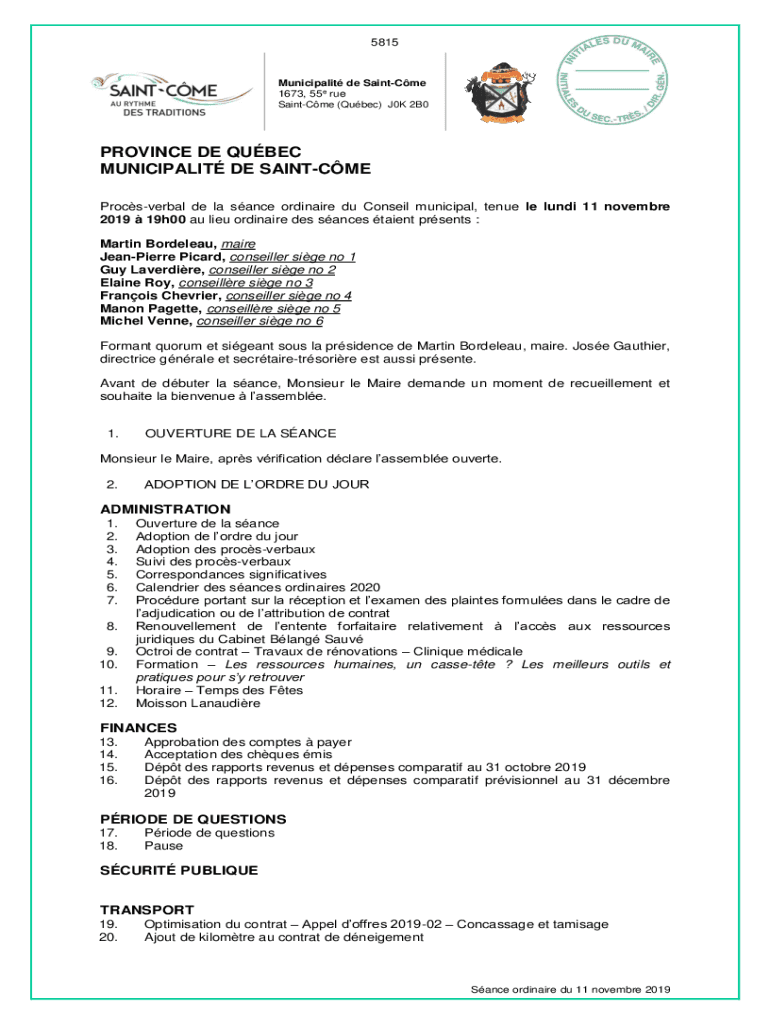 5815

SAINT-CÔME
AU RYTHME DES TRADITIONS

Municipalité de Saint-Côme
1673, 55e rue
Saint-Côme (Québec) J0K 2B0

INITIALES DU MAIRE
INITIALES DU SEC.-TRÉS. / DIR. GÉN.

PROVINCE DE QUÉBEC
MUNICIPALITÉ DE SAINT-CÔME

Procès-verbal de la séance ordinaire du Conseil municipal, tenue le lundi 11 novembre 2019 à 19h00 au lieu ordinaire des séances étaient présents :

Martin Bordeleau, maire
Jean-Pierre Picard, conseiller siège no 1
Guy Laverdière, conseiller siège no 2
Elaine Roy, conseillère siège no 3
François Chevrier, conseiller siège no 4
Manon Pagette, conseillère siège no 5
Michel Venne, conseiller siège no 6

Formant quorum et siégeant sous la présidence de Martin Bordeleau, maire. Josée Gauthier, directrice générale et secrétaire-trésorière est aussi présente.

Avant de débuter la séance, Monsieur le Maire demande un moment de recueillement et souhaite la bienvenue à l'assemblée.

1. OUVERTURE DE LA SÉANCE

Monsieur le Maire, après vérification déclare l'assemblée ouverte.

2. ADOPTION DE L'ORDRE DU JOUR

ADMINISTRATION
1. Ouverture de la séance
2. Adoption de l'ordre du jour
3. Adoption des procès-verbaux
4. Suivi des procès-verbaux
5. Correspondances significatives
6. Calendrier des séances ordinaires 2020
7. Procédure portant sur la réception et l'examen des plaintes formulées dans le cadre de l'adjudication ou de l'attribution de contrat
8. Renouvellement de l'entente forfaitaire relativement à l'accès aux ressources juridiques du Cabinet Bélangé Sauvé
9. Octroi de contrat – Travaux de rénovations – Clinique médicale
10. Formation – Les ressources humaines, un casse-tête ? Les meilleurs outils et pratiques pour s'y retrouver
11. Horaire – Temps des Fêtes
12. Moisson Lanaudière

FINANCES
13. Approbation des comptes à payer
14. Acceptation des chèques émis
15. Dépôt des rapports revenus et dépenses comparatif au 31 octobre 2019
16. Dépôt des rapports revenus et dépenses comparatif prévisionnel au 31 décembre 2019

PÉRIODE DE QUESTIONS
17. Période de questions
18. Pause

SÉCURITÉ PUBLIQUE

TRANSPORT
19. Optimisation du contrat – Appel d'offres 2019-02 – Concassage et tamisage
20. Ajout de kilomètre au contrat de déneigement

Séance ordinaire du 11 novembre 2019